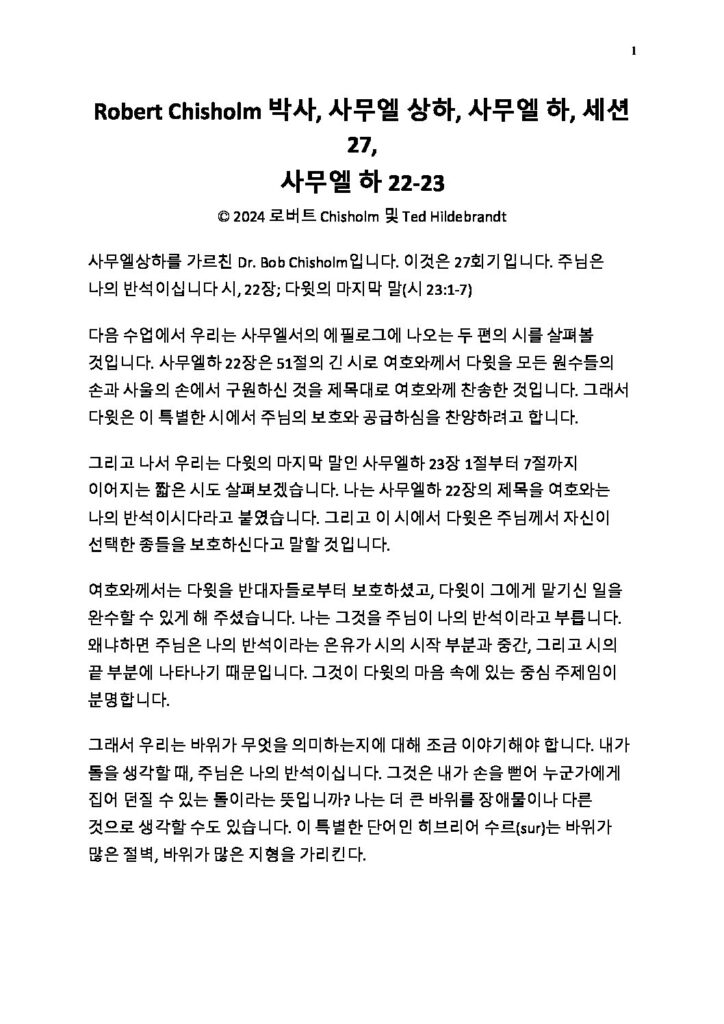 1

Robert Chisholm 박사, 사무엘 상하, 사무엘 하, 세션 27,
사무엘 하 22-23

© 2024 로버트 Chisholm 및 Ted Hildebrandt

사무엘상하를 가르친 Dr. Bob Chisholm입니다. 이것은 27회기입니다. 주님은 나의 반석이십니다 시, 22장; 다윗의 마지막 말(시 23:1-7)

다음 수업에서 우리는 사무엘서의 에필로그에 나오는 두 편의 시를 살펴볼 것입니다. 사무엘하 22장은 51절의 긴 시로 여호와께서 다윗을 모든 원수들의 손과 사울의 손에서 구원하신 것을 제목대로 여호와께 찬송한 것입니다. 그래서 다윗은 이 특별한 시에서 주님의 보호와 공급하심을 찬양하려고 합니다.

그리고 나서 우리는 다윗의 마지막 말인 사무엘하 23장 1절부터 7절까지 이어지는 짧은 시도 살펴보겠습니다. 나는 사무엘하 22장의 제목을 여호와는 나의 반석이시다라고 붙였습니다. 그리고 이 시에서 다윗은 주님께서 자신이 선택한 종들을 보호하신다고 말할 것입니다.

여호와께서는 다윗을 반대자들로부터 보호하셨고, 다윗이 그에게 맡기신 일을 완수할 수 있게 해 주셨습니다. 나는 그것을 주님이 나의 반석이라고 부릅니다. 왜냐하면 주님은 나의 반석이라는 은유가 시의 시작 부분과 중간, 그리고 시의 끝 부분에 나타나기 때문입니다. 그것이 다윗의 마음 속에 있는 중심 주제임이 분명합니다.

그래서 우리는 바위가 무엇을 의미하는지에 대해 조금 이야기해야 합니다. 내가 돌을 생각할 때, 주님은 나의 반석이십니다. 그것은 내가 손을 뻗어 누군가에게 집어 던질 수 있는 돌이라는 뜻입니까? 나는 더 큰 바위를 장애물이나 다른 것으로 생각할 수도 있습니다. 이 특별한 단어인 히브리어 수르(sur)는 바위가 많은 절벽, 바위가 많은 지형을 가리킨다.